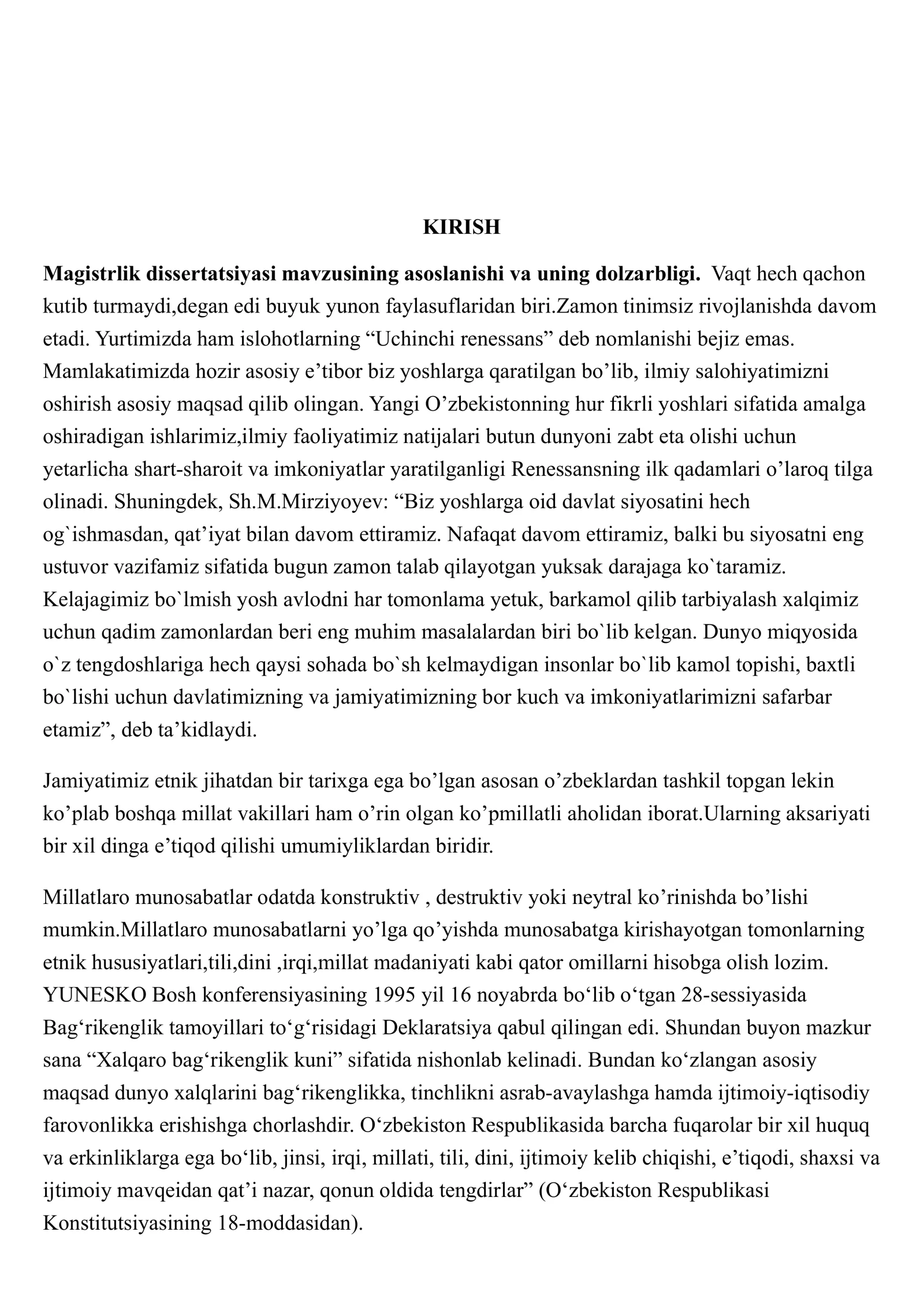 KIRISH

Magistrlik dissertatsiyasi mavzusining asoslanishi va uning dolzarbligi. Vaqt hech qachon kutib turmaydi,degan edi buyuk yunon faylasuflaridan biri.Zamon tinimsiz rivojlanishda davom etadi. Yurtimizda ham islohotlarning "Uchinchi renessans" deb nomlanishi bejiz emas. Mamlakatimizda hozir asosiy e'tibor biz yoshlarga qaratilgan bo'lib, ilmiy salohiyatimizni oshirish asosiy maqsad qilib olingan. Yangi O'zbekistonning hur fikrli yoshlari sifatida amalga oshiradigan ishlarimiz,ilmiy faoliyatimiz natijalari butun dunyoni zabt eta olishi uchun yetarlicha shart-sharoit va imkoniyatlar yaratilganligi Renessansning ilk qadamlari o'laroq tilga olinadi. Shuningdek, Sh.M.Mirziyoyev: "Biz yoshlarga oid davlat siyosatini hech og`ishmasdan, qat'iyat bilan davom ettiramiz. Nafaqat davom ettiramiz, balki bu siyosatni eng ustuvor vazifamiz sifatida bugun zamon talab qilayotgan yuksak darajaga ko`taramiz. Kelajagimiz bo`lmish yosh avlodni har tomonlama yetuk, barkamol qilib tarbiyalash xalqimiz uchun qadim zamonlardan beri eng muhim masalalardan biri bo`lib kelgan. Dunyo miqyosida o`z tengdoshlariga hech qaysi sohada bo`sh kelmaydigan insonlar bo`lib kamol topishi, baxtli bo`lishi uchun davlatimizning va jamiyatimizning bor kuch va imkoniyatlarimizni safarbar etamiz", deb ta'kidlaydi.

Jamiyatimiz etnik jihatdan bir tarixga ega bo'lgan asosan o'zbeklardan tashkil topgan lekin ko'plab boshqa millat vakillari ham o'rin olgan ko'pmillatli aholidan iborat.Ularning aksariyati bir xil dinga e'tiqod qilishi umumiyliklardan biridir.

Millatlaro munosabatlar odatda konstruktiv , destruktiv yoki neytral ko'rinishda bo'lishi mumkin.Millatlaro munosabatlarni yo'lga qo'yishda munosabatga kirishayotgan tomonlarning etnik hususiyatlari,tili,dini ,irqi,millat madaniyati kabi qator omillarni hisobga olish lozim. YUNESKO Bosh konferensiyasining 1995 yil 16 noyabrda bo'lib o'tgan 28-sessiyasida Bag'rikenglik tamoyillari to'g'risidagi Deklaratsiya qabul qilingan edi. Shundan buyon mazkur sana "Xalqaro bag'rikenglik kuni" sifatida nishonlab kelinadi. Bundan ko'zlangan asosiy maqsad dunyo xalqlarini bag'rikenglikka, tinchlikni asrab-avaylashga hamda ijtimoiy-iqtisodiy farovonlikka erishishga chorlashdir. O'zbekiston Respublikasida barcha fuqarolar bir xil huquq va erkinliklarga ega bo'lib, jinsi, irqi, millati, tili, dini, ijtimoiy kelib chiqishi, e'tiqodi, shaxsi va ijtimoiy mavqeidan qat'i nazar, qonun oldida tengdirlar" (O'zbekiston Respublikasi Konstitutsiyasining 18-moddasidan).